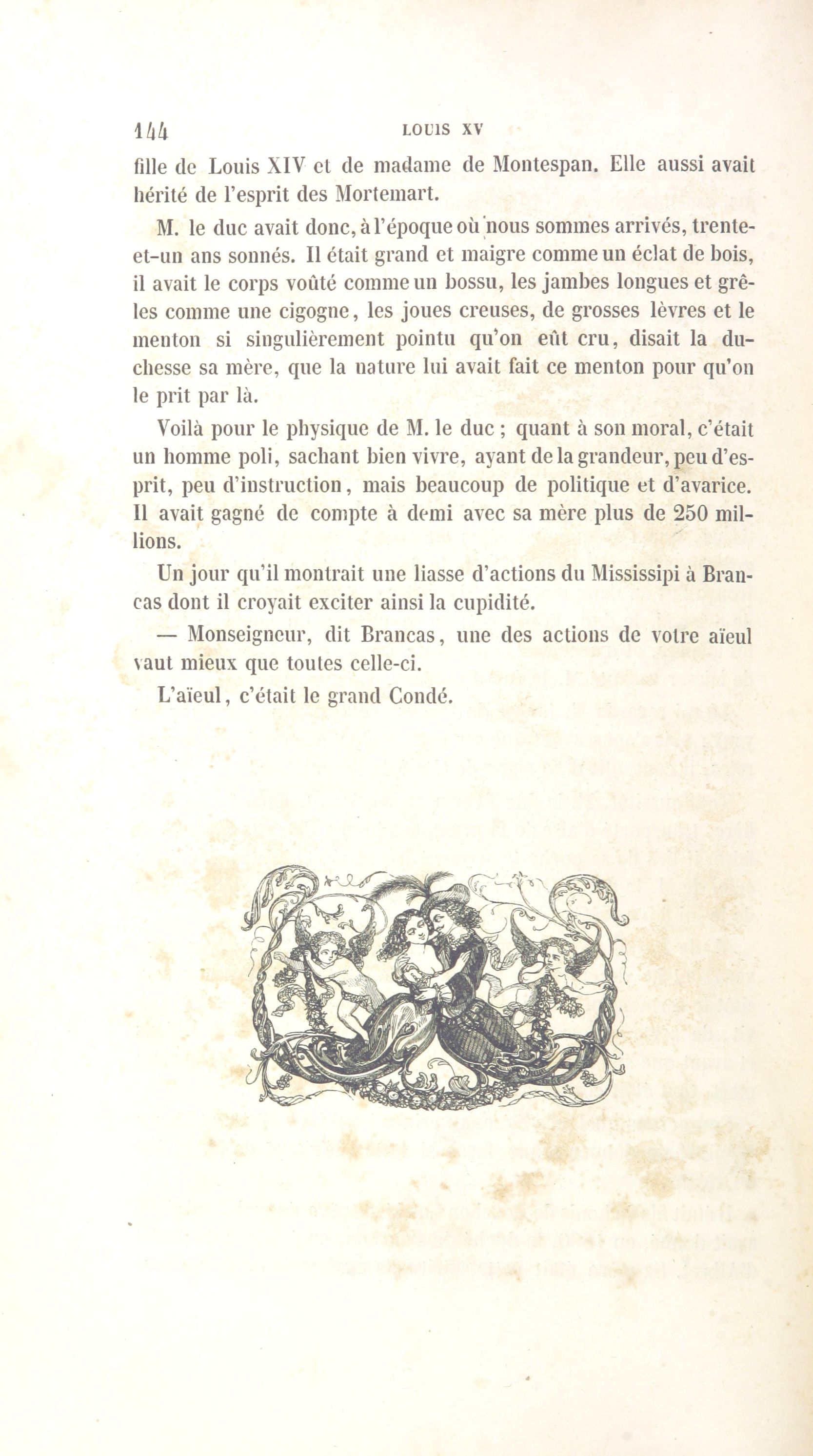 144 LOUIS XV

fille de Louis XIV et de madame de Montespan. Elle aussi avait hérité de l'esprit des Mortemart.

M. le duc avait donc, à l'époque où nous sommes arrivés, trente-et-un ans sonnés. Il était grand et maigre comme un éclat de bois, il avait le corps voûté comme un bossu, les jambes longues et grêles comme une cigogne, les joues creuses, de grosses lèvres et le menton si singulièrement pointu qu'on eût cru, disait la duchesse sa mère, que la nature lui avait fait ce menton pour qu'on le prit par là.

Voilà pour le physique de M. le duc ; quant à son moral, c'était un homme poli, sachant bien vivre, ayant de la grandeur, peu d'esprit, peu d'instruction, mais beaucoup de politique et d'avarice. Il avait gagné de compte à demi avec sa mère plus de 250 millions.

Un jour qu'il montrait une liasse d'actions du Mississipi à Brancas dont il croyait exciter ainsi la cupidité.

— Monseigneur, dit Brancas, une des actions de votre aïeul vaut mieux que toutes celle-ci.

L'aïeul, c'était le grand Condé.